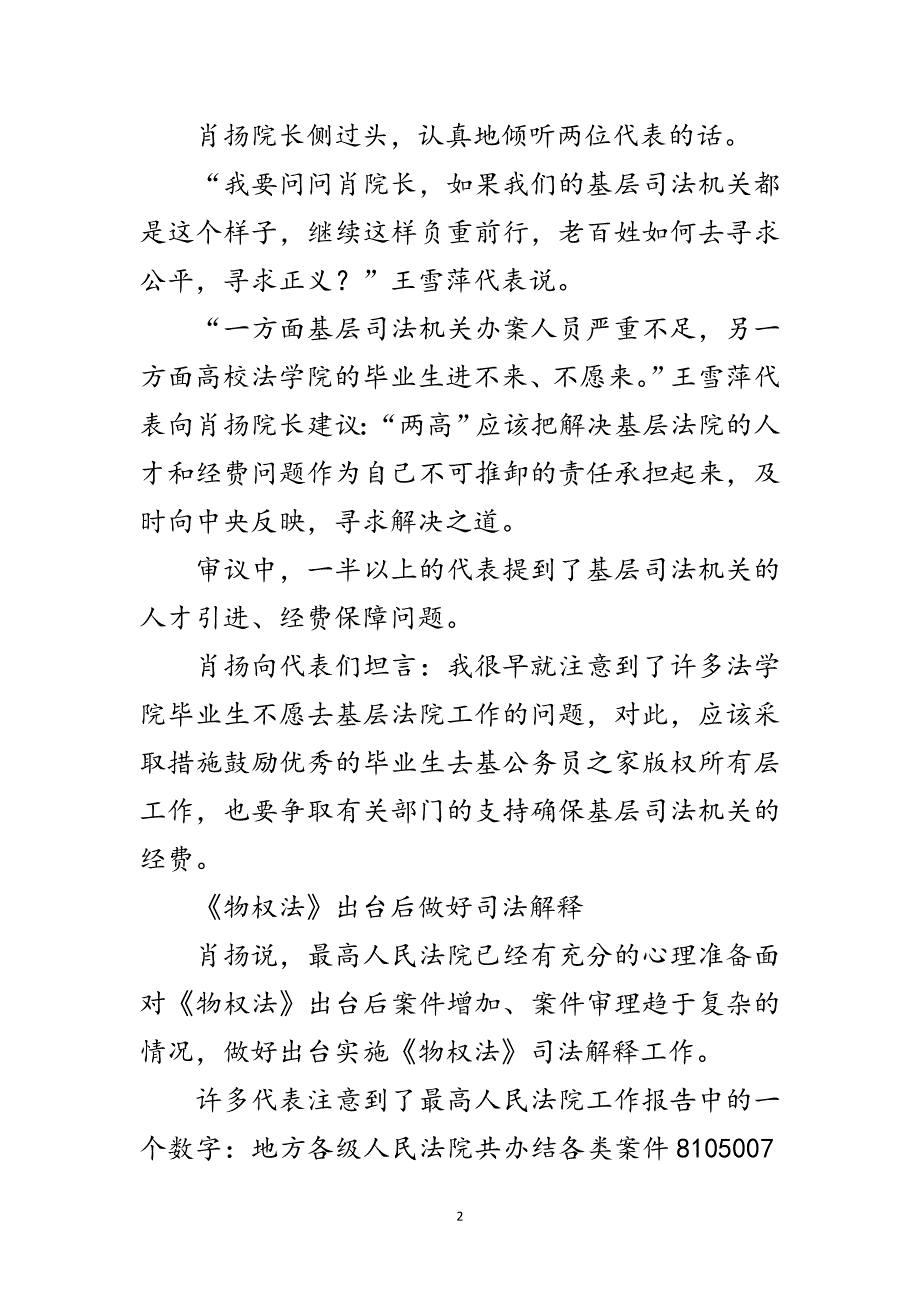 肖扬院长侧过头，认真地倾听两位代表的话。

“我要问问肖院长，如果我们的基层司法机关都是这个样子，继续这样负重前行，老百姓如何去寻求公平，寻求正义？”王雪萍代表说。

“一方面基层司法机关办案人员严重不足，另一方面高校法学院的毕业生进不来、不愿来。”王雪萍代表向肖扬院长建议：“两高”应该把解决基层法院的人才和经费问题作为自己不可推卸的责任承担起来，及时向中央反映，寻求解决之道。

审议中，一半以上的代表提到了基层司法机关的人才引进、经费保障问题。

肖扬向代表们坦言：我很早就注意到了许多法学院毕业生不愿去基层法院工作的问题，对此，应该采取措施鼓励优秀的毕业生去基公务员之家版权所有层工作，也要争取有关部门的支持确保基层司法机关的经费。

《物权法》出台后做好司法解释

肖扬说，最高人民法院已经有充分的心理准备面对《物权法》出台后案件增加、案件审理趋于复杂的情况，做好出台实施《物权法》司法解释工作。

许多代表注意到了最高人民法院工作报告中的一个数字：地方各级人民法院共办结各类案件8105007

2